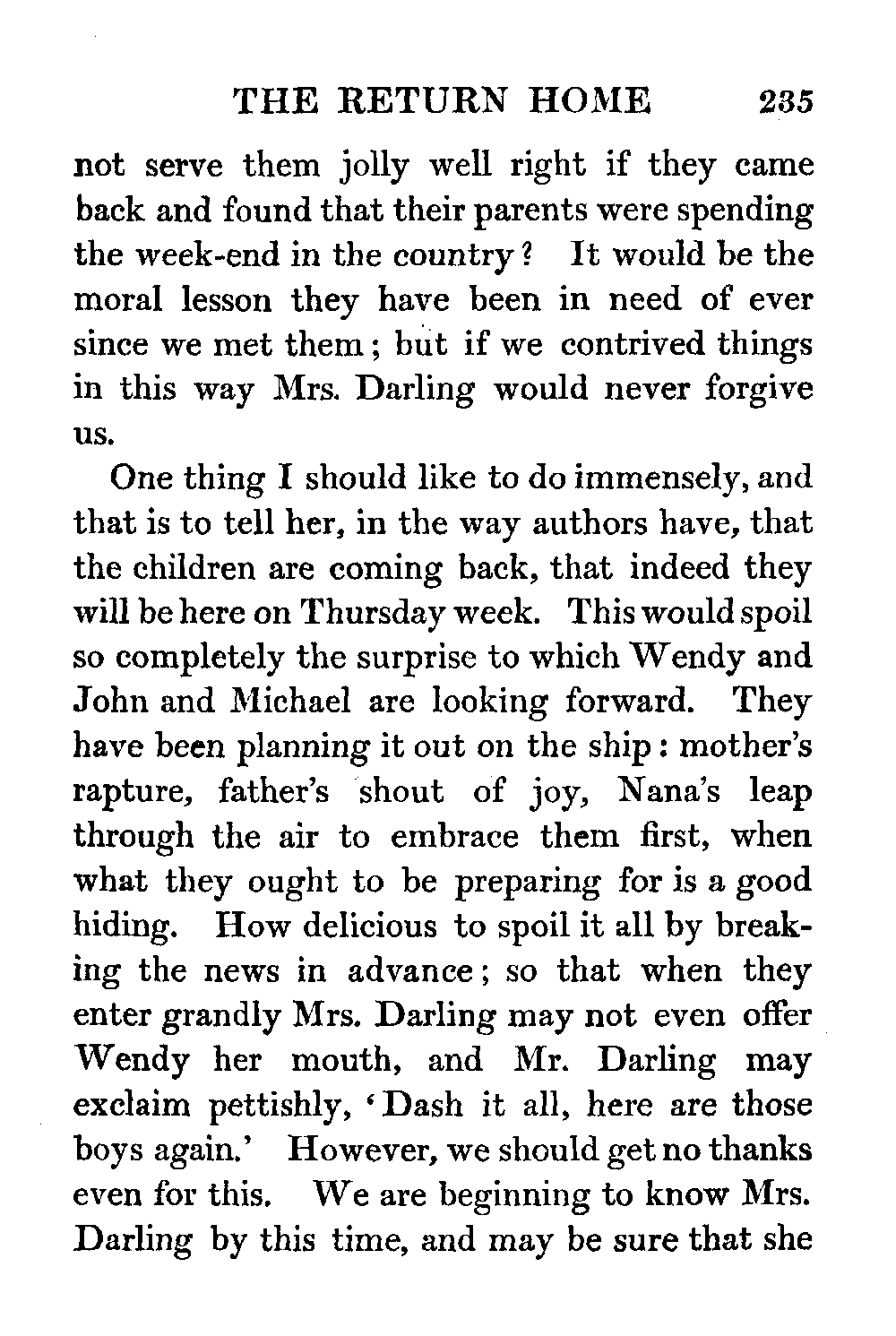 THE RETURN HOME 235

not serve them jolly well right if they came back and found that their parents were spending the week-end in the country? It would be the moral lesson they have been in need of ever since we met them; but if we contrived things in this way Mrs. Darling would never forgive us.

One thing I should like to do immensely, and that is to tell her, in the way authors have, that the children are coming back, that indeed they will be here on Thursday week. This would spoil so completely the surprise to which Wendy and John and Michael are looking forward. They have been planning it out on the ship: mother's rapture, father's shout of joy, Nana's leap through the air to embrace them first, when what they ought to be preparing for is a good hiding. How delicious to spoil it all by breaking the news in advance; so that when they enter grandly Mrs. Darling may not even offer Wendy her mouth, and Mr. Darling may exclaim pettishly, 'Dash it all, here are those boys again.' However, we should get no thanks even for this. We are beginning to know Mrs. Darling by this time, and may be sure that she